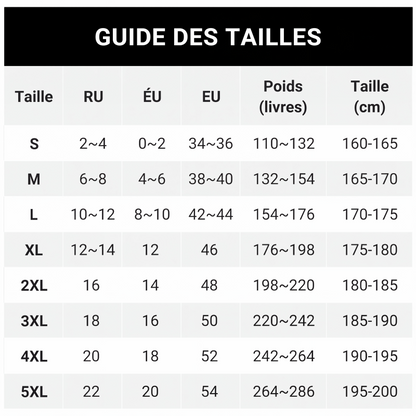 GUIDE DES TAILLES

| Taille | RU | ÉU | EU | Poids (livres) | Taille (cm) |
|---|---|---|---|---|---|
| S | 2~4 | 0~2 | 34~36 | 110~132 | 160-165 |
| M | 6~8 | 4~6 | 38~40 | 132~154 | 165-170 |
| L | 10~12 | 8~10 | 42~44 | 154~176 | 170-175 |
| XL | 12~14 | 12 | 46 | 176~198 | 175-180 |
| 2XL | 16 | 14 | 48 | 198~220 | 180-185 |
| 3XL | 18 | 16 | 50 | 220~242 | 185-190 |
| 4XL | 20 | 18 | 52 | 242~264 | 190-195 |
| 5XL | 22 | 20 | 54 | 264~286 | 195-200 |